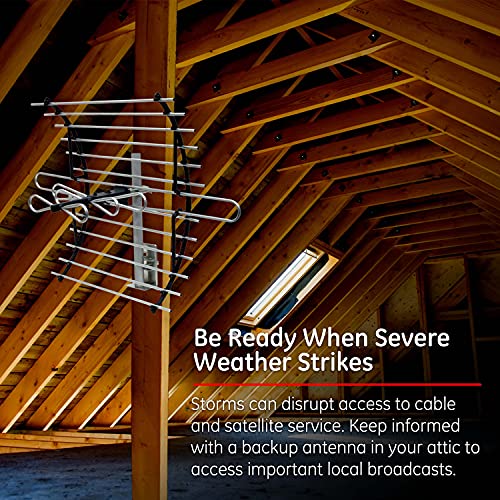 Be Ready When Severe Weather Strikes

Storms can disrupt access to cable and satellite service. Keep informed with a backup antenna in your attic to access important local broadcasts.